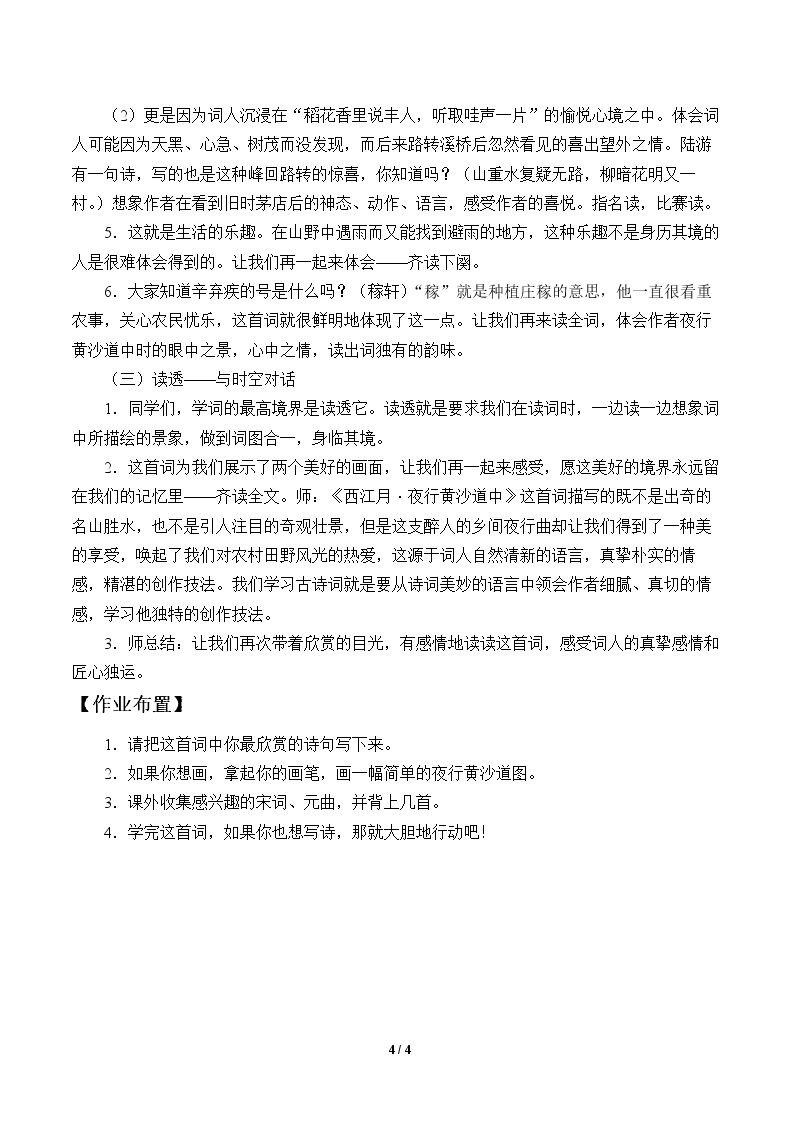 （2）更是因为词人沉浸在“稻花香里说丰人，听取哇声一片”的愉悦心境之中。体会词人可能因为天黑、心急、树茂而没发现，而后来路转溪桥后忽然看见的喜出望外之情。陆游有一句诗，写的也是这种峰回路转的惊喜，你知道吗？（山重水复疑无路，柳暗花明又一村。）想象作者在看到旧时茅店后的神态、动作、语言，感受作者的喜悦。指名读，比赛读。

5．这就是生活的乐趣。在山野中遇雨而又能找到避雨的地方，这种乐趣不是身历其境的人是很难体会得到的。让我们再一起来体会——齐读下阕。

6．大家知道辛弃疾的号是什么吗？（稼轩）“稼”就是种植庄稼的意思，他一直很看重农事，关心农民忧乐，这首词就很鲜明地体现了这一点。让我们再来读全词，体会作者夜行黄沙道中时的眼中之景，心中之情，读出词独有的韵味。

（三）读透——与时空对话

1．同学们，学词的最高境界是读透它。读透就是要求我们在读词时，一边读一边想象词中所描绘的景象，做到词图合一，身临其境。

2．这首词为我们展示了两个美好的画面，让我们再一起来感受，愿这美好的境界永远留在我们的记忆里——齐读全文。师：《西江月·夜行黄沙道中》这首词描写的既不是出奇的名山胜水，也不是引人注目的奇观壮景，但是这支醉人的乡间夜行曲却让我们得到了一种美的享受，唤起了我们对农村田野风光的热爱，这源于词人自然清新的语言，真挚朴实的情感，精湛的创作技法。我们学习古诗词就是要从诗词美妙的语言中领会作者细腻、真切的情感，学习他独特的创作技法。

3．师总结：让我们再次带着欣赏的目光，有感情地读读这首词，感受词人的真挚感情和匠心独运。

【作业布置】

1．请把这首词中你最欣赏的诗句写下来。
2．如果你想画，拿起你的画笔，画一幅简单的夜行黄沙道图。
3．课外收集感兴趣的宋词、元曲，并背上几首。
4．学完这首词，如果你也想写诗，那就大胆地行动吧!

4 / 4